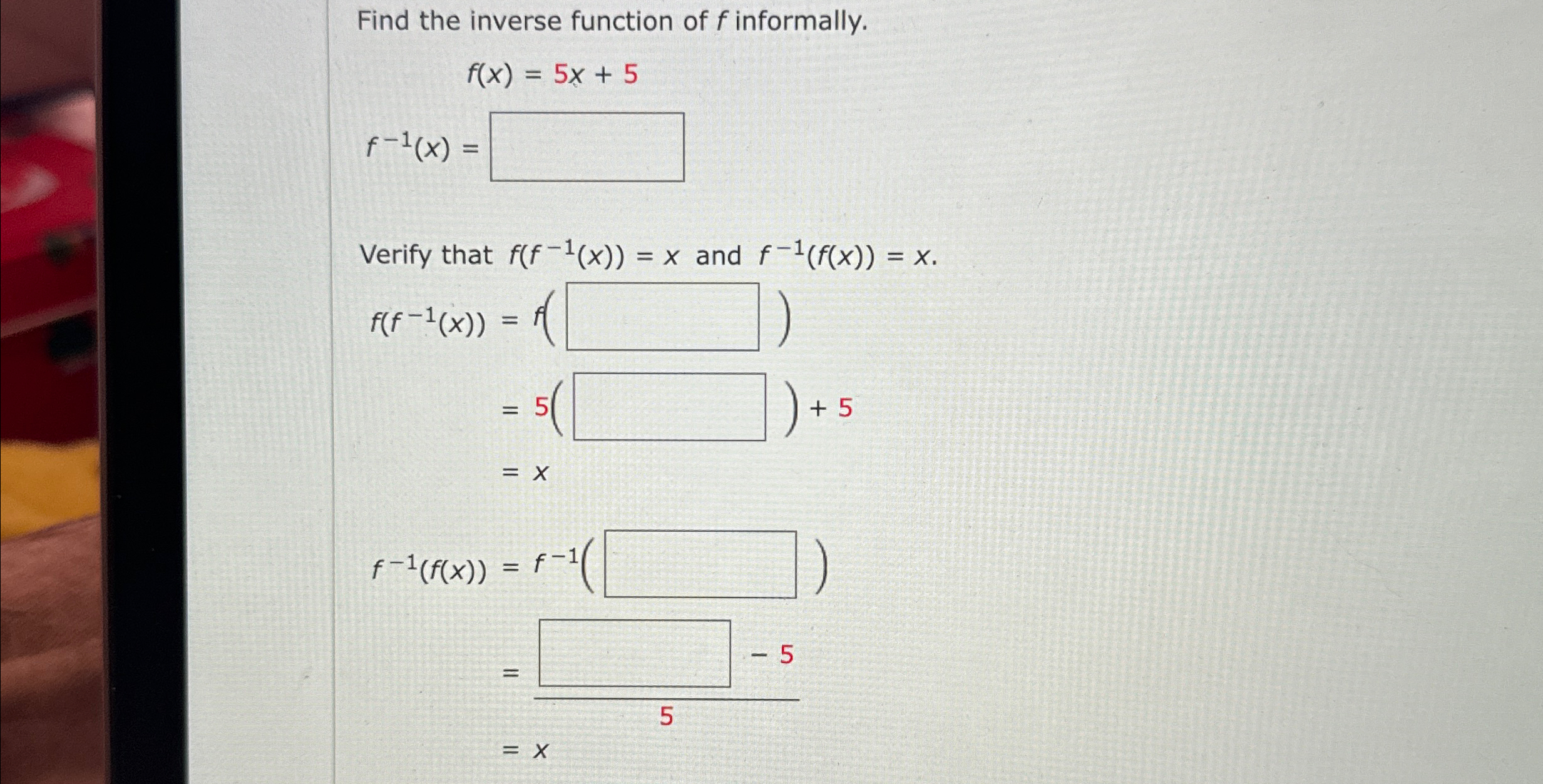 Find the inverse function of f informally.

$f(x) = 5x + 5$

$f^{-1}(x) =$ ____

Verify that $f(f^{-1}(x)) = x$ and $f^{-1}(f(x)) = x$.

$f(f^{-1}(x)) = f($ ____ $)$

$= 5($ ____ $) + 5$

$= x$

$f^{-1}(f(x)) = f^{-1}($ ____ $)$

$= \frac{\text{____} - 5}{5}$

$= x$